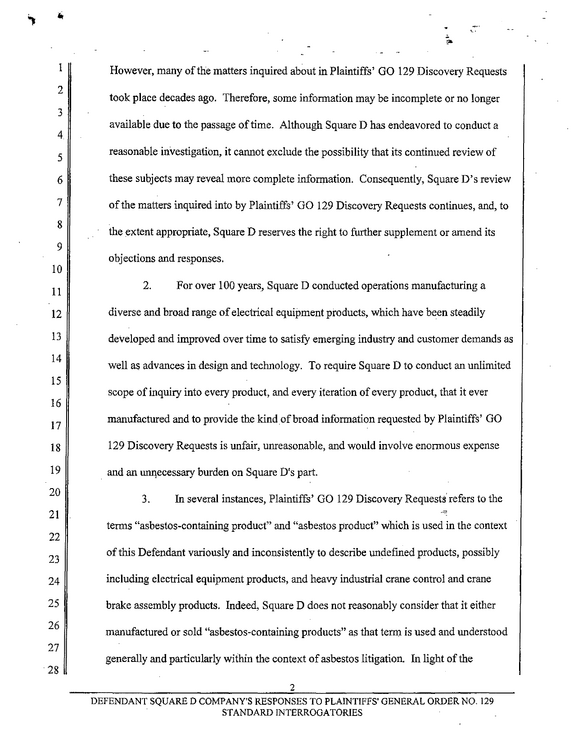 1
2
3
4
5
6
7
8
9
10
11
12
13
14
15
16
17
18
19
20
21
22
23
24
25
26
27
28

However, many of the matters inquired about in Plaintiffs' GO 129 Discovery Requests took place decades ago. Therefore, some information may be incomplete or no longer available due to the passage of time. Although Square D has endeavored to conduct a reasonable investigation, it cannot exclude the possibility that its continued review of these subjects may reveal more complete information. Consequently, Square D's review of the matters inquired into by Plaintiffs' GO 129 Discovery Requests continues, and, to the extent appropriate, Square D reserves the right to further supplement or amend its objections and responses.

2. For over 100 years, Square D conducted operations manufacturing a diverse and broad range of electrical equipment products, which have been steadily developed and improved over time to satisfy emerging industry and customer demands as well as advances in design and technology. To require Square D to conduct an unlimited scope of inquiry into every product, and every iteration of every product, that it ever manufactured and to provide the kind of broad information requested by Plaintiffs' GO 129 Discovery Requests is unfair, unreasonable, and would involve enormous expense and an unnecessary burden on Square D's part.

3. In several instances, Plaintiffs' GO 129 Discovery Requests refers to the terms "asbestos-containing product" and "asbestos product" which is used in the context of this Defendant variously and inconsistently to describe undefined products, possibly including electrical equipment products, and heavy industrial crane control and crane brake assembly products. Indeed, Square D does not reasonably consider that it either manufactured or sold "asbestos-containing products" as that term is used and understood generally and particularly within the context of asbestos litigation. In light of the

2

DEFENDANT SQUARE D COMPANY'S RESPONSES TO PLAINTIFFS' GENERAL ORDER NO. 129 STANDARD INTERROGATORIES